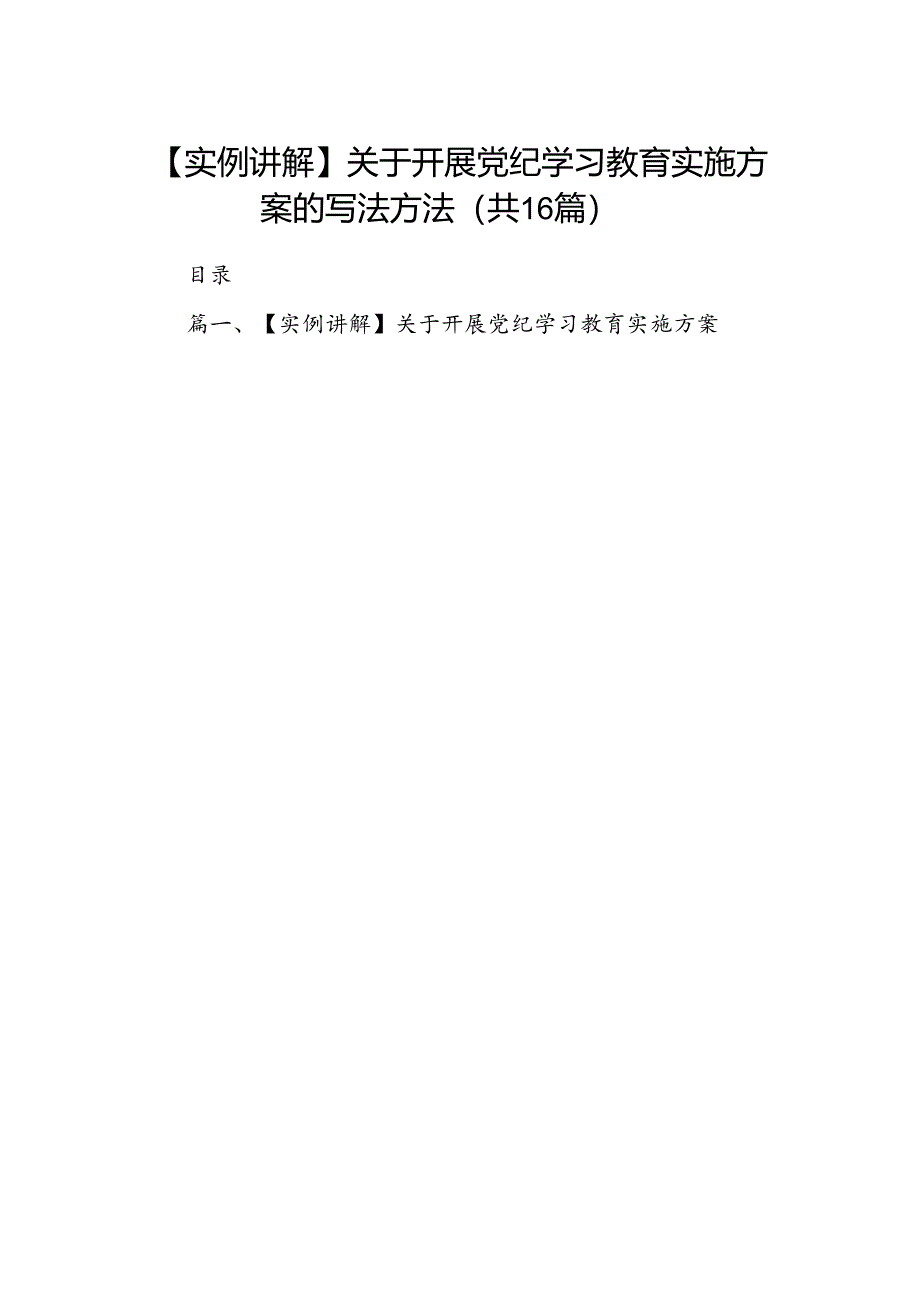 【实例讲解】关于开展党纪学习教育实施方案的写法方法（共16篇）

目录

篇一、【实例讲解】关于开展党纪学习教育实施方案